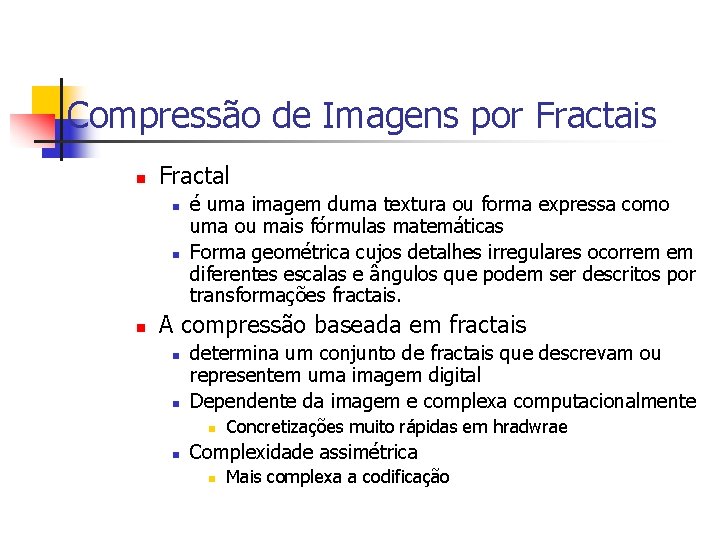 Compressão de Imagens por Fractais

• Fractal
• é uma imagem duma textura ou forma expressa como uma ou mais fórmulas matemáticas
• Forma geométrica cujos detalhes irregulares ocorrem em diferentes escalas e ângulos que podem ser descritos por transformações fractais.
• A compressão baseada em fractais
• determina um conjunto de fractais que descrevam ou representem uma imagem digital
• Dependente da imagem e complexa computacionalmente
• Concretizações muito rápidas em hradwrae
• Complexidade assimétrica
• Mais complexa a codificação